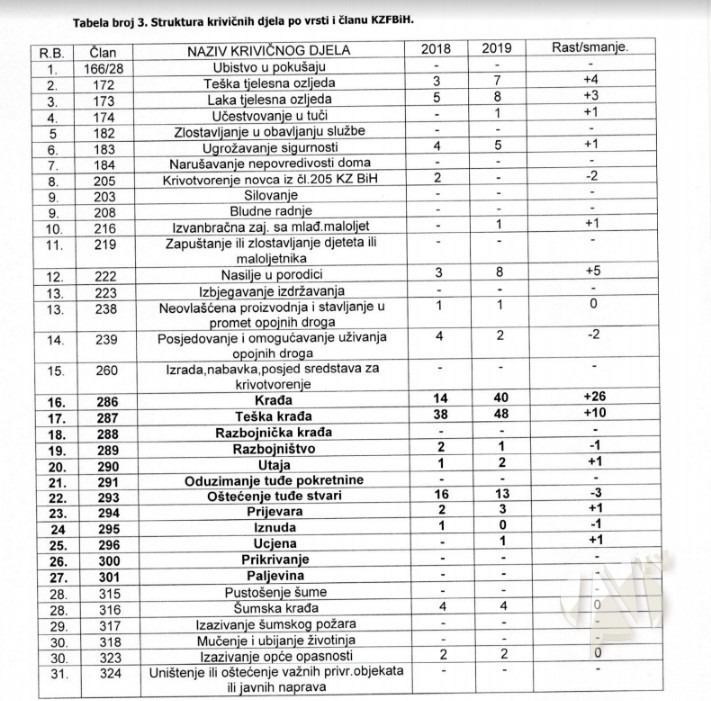 Tabela broj 3. Struktura krivičnih djela po vrsti i članu KZFBiH.

| R.B. | Član | NAZIV KRIVIČNOG DJELA | 2018 | 2019 | Rast/smanje. |
|---|---|---|---|---|---|
| 1. | 166/28 | Ubistvo u pokušaju | - | - | - |
| 2. | 172 | Teška tjelesna ozljeda | 3 | 7 | +4 |
| 3. | 173 | Laka tjelesna ozljeda | 5 | 8 | +3 |
| 4. | 174 | Učestvovanje u tuči | - | 1 | +1 |
| 5 | 182 | Zlostavljanje u obavljanju službe | - | - | - |
| 6. | 183 | Ugrožavanje sigurnosti | 4 | 5 | +1 |
| 7. | 184 | Narušavanje nepovredivosti doma | - | - | - |
| 8. | 205 | Krivotvorenje novca iz čl.205 KZ BiH | 2 | - | -2 |
| 9. | 203 | Silovanje | - | - | - |
| 9. | 208 | Bludne radnje | - | - | - |
| 10. | 216 | Izvanbračna zaj. sa mlađ.maloljet | - | 1 | +1 |
| 11. | 219 | Zapuštanje ili zlostavljanje djeteta ili maloljetnika | - | - | - |
| 12. | 222 | Nasilje u porodici | 3 | 8 | +5 |
| 13. | 223 | Izbjegavanje izdržavanja | - | - | - |
| 13. | 238 | Neovlašćena proizvodnja i stavljanje u promet opojnih droga | 1 | 1 | 0 |
| 14. | 239 | Posjedovanje i omogućavanje uživanja opojnih droga | 4 | 2 | -2 |
| 15. | 260 | Izrada,nabavka,posjed sredstava za krivotvorenje | - | - | - |
| 16. | 286 | Krađa | 14 | 40 | +26 |
| 17. | 287 | Teška krađa | 38 | 48 | +10 |
| 18. | 288 | Razbojnička krađa | - | - | - |
| 19. | 289 | Razbojništvo | 2 | 1 | -1 |
| 20. | 290 | Utaja | 1 | 2 | +1 |
| 21. | 291 | Oduzimanje tuđe pokretnine | - | - | - |
| 22. | 293 | Oštećenje tuđe stvari | 16 | 13 | -3 |
| 23. | 294 | Prijevara | 2 | 3 | +1 |
| 24 | 295 | Iznuda | 1 | 0 | -1 |
| 25. | 296 | Ucjena | - | 1 | +1 |
| 26. | 300 | Prikrivanje | - | - | - |
| 27. | 301 | Paljevina | - | - | - |
| 28. | 315 | Pustošenje šume | - | - | - |
| 28. | 316 | Šumska krađa | 4 | 4 | 0 |
| 29. | 317 | Izazivanje šumskog požara | - | - | - |
| 30. | 318 | Mučenje i ubijanje životinja | - | - | - |
| 30. | 323 | Izazivanje opće opasnosti | 2 | 2 | 0 |
| 31. | 324 | Uništenje ili oštećenje važnih privr.objekata ili javnih naprava | - | - | - |